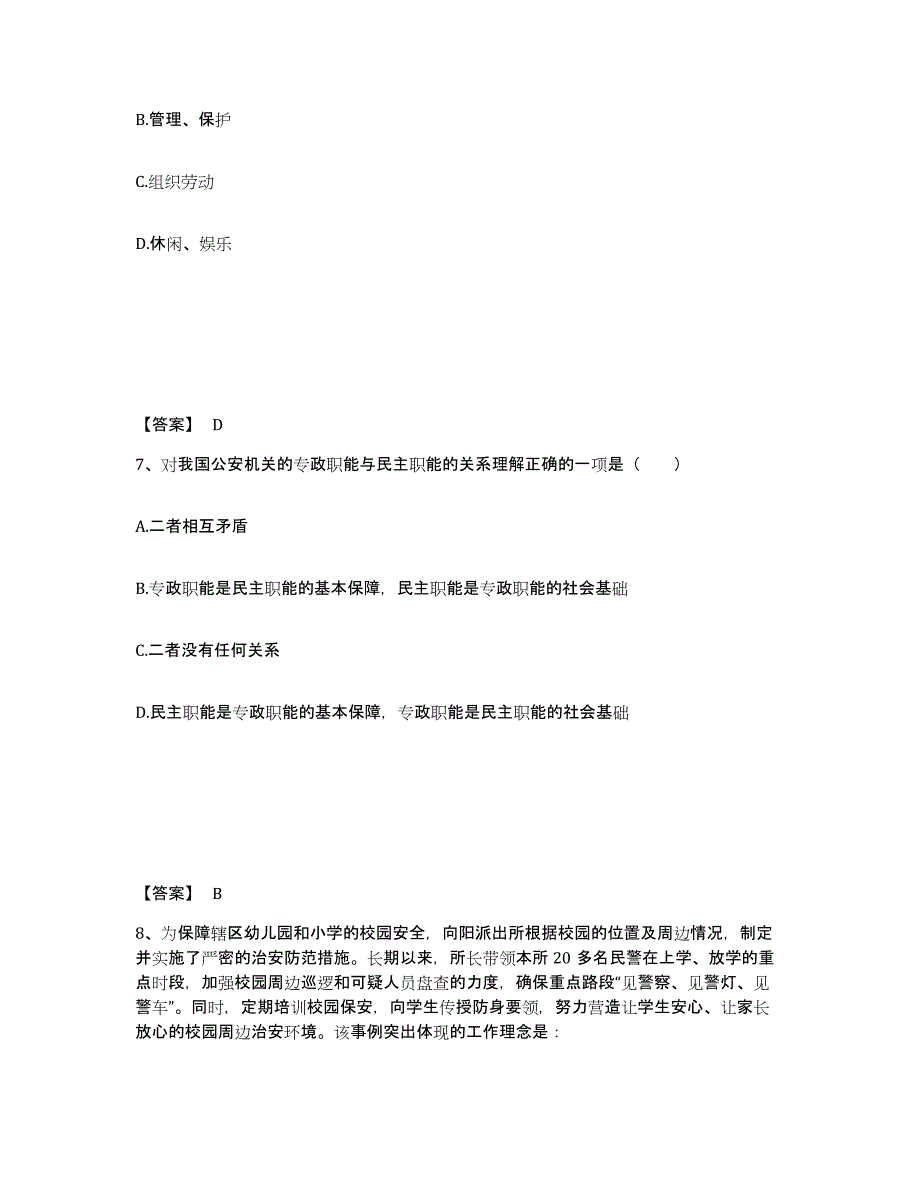 B.管理、保护

C.组织劳动

D.休闲、娱乐

【答案】 D

7、对我国公安机关的专政职能与民主职能的关系理解正确的一项是（　　）

A.二者相互矛盾

B.专政职能是民主职能的基本保障，民主职能是专政职能的社会基础

C.二者没有任何关系

D.民主职能是专政职能的基本保障，专政职能是民主职能的社会基础

【答案】 B

8、为保障辖区幼儿园和小学的校园安全，向阳派出所根据校园的位置及周边情况，制定并实施了严密的治安防范措施。长期以来，所长带领本所 20 多名民警在上学、放学的重点时段，加强校园周边巡逻和可疑人员盘查的力度，确保重点路段“见警察、见警灯、见警车”。同时，定期培训校园保安，向学生传授防身要领，努力营造让学生安心、让家长放心的校园周边治安环境。该事例突出体现的工作理念是：